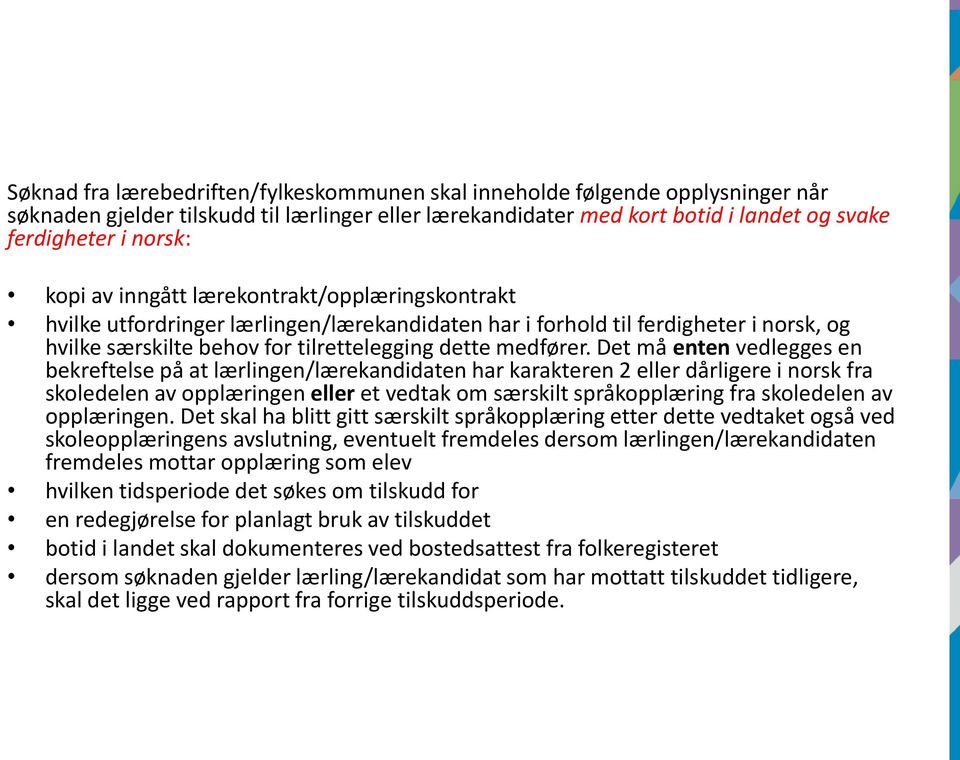 Søknad fra lærebedriften/fylkeskommunen skal inneholde følgende opplysninger når søknaden gjelder tilskudd til lærlinger eller lærekandidater med kort botid i landet og svake ferdigheter i norsk:

• kopi av inngått lærekontrakt/opplæringskontrakt
• hvilke utfordringer lærlingen/lærekandidaten har i forhold til ferdigheter i norsk, og hvilke særskilte behov for tilrettelegging dette medfører. Det må enten vedlegges en bekreftelse på at lærlingen/lærekandidaten har karakteren 2 eller dårligere i norsk fra skoledelen av opplæringen eller et vedtak om særskilt språkopplæring fra skoledelen av opplæringen. Det skal ha blitt gitt særskilt språkopplæring etter dette vedtaket også ved skoleopplæringens avslutning, eventuelt fremdeles dersom lærlingen/lærekandidaten fremdeles mottar opplæring som elev
• hvilken tidsperiode det søkes om tilskudd for
• en redegjørelse for planlagt bruk av tilskuddet
• botid i landet skal dokumenteres ved bostedsattest fra folkeregisteret
• dersom søknaden gjelder lærling/lærekandidat som har mottatt tilskuddet tidligere, skal det ligge ved rapport fra forrige tilskuddsperiode.